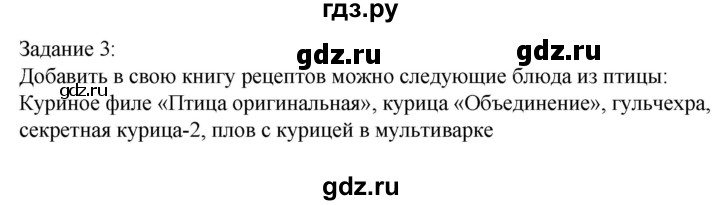 гдз.ру

Задание 3:

gdz.ru gdz.ru

Добавить в свою книгу рецептов можно следующие блюда из птицы:
gdz.ru
Куриное филе «Птица оригинальная», курица «Объединение», гульчехра, секретная курица-2, плов с курицей в мультиварке

gdz.ru